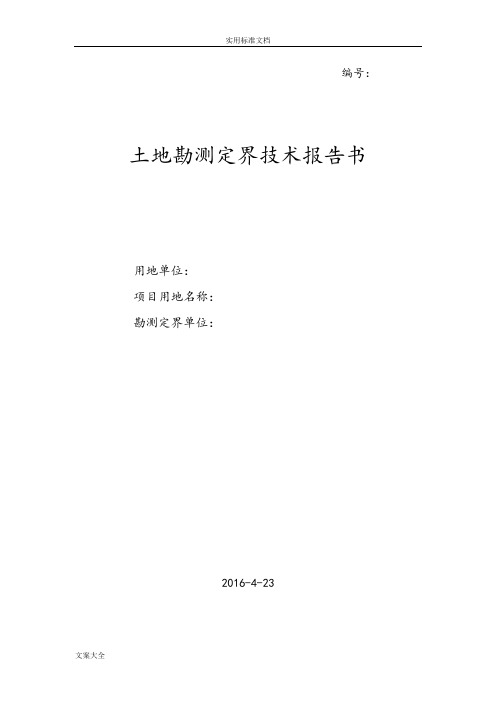 实用标准文档

编号：

土地勘测定界技术报告书

用地单位：

项目用地名称：

勘测定界单位：

2016-4-23

文案大全